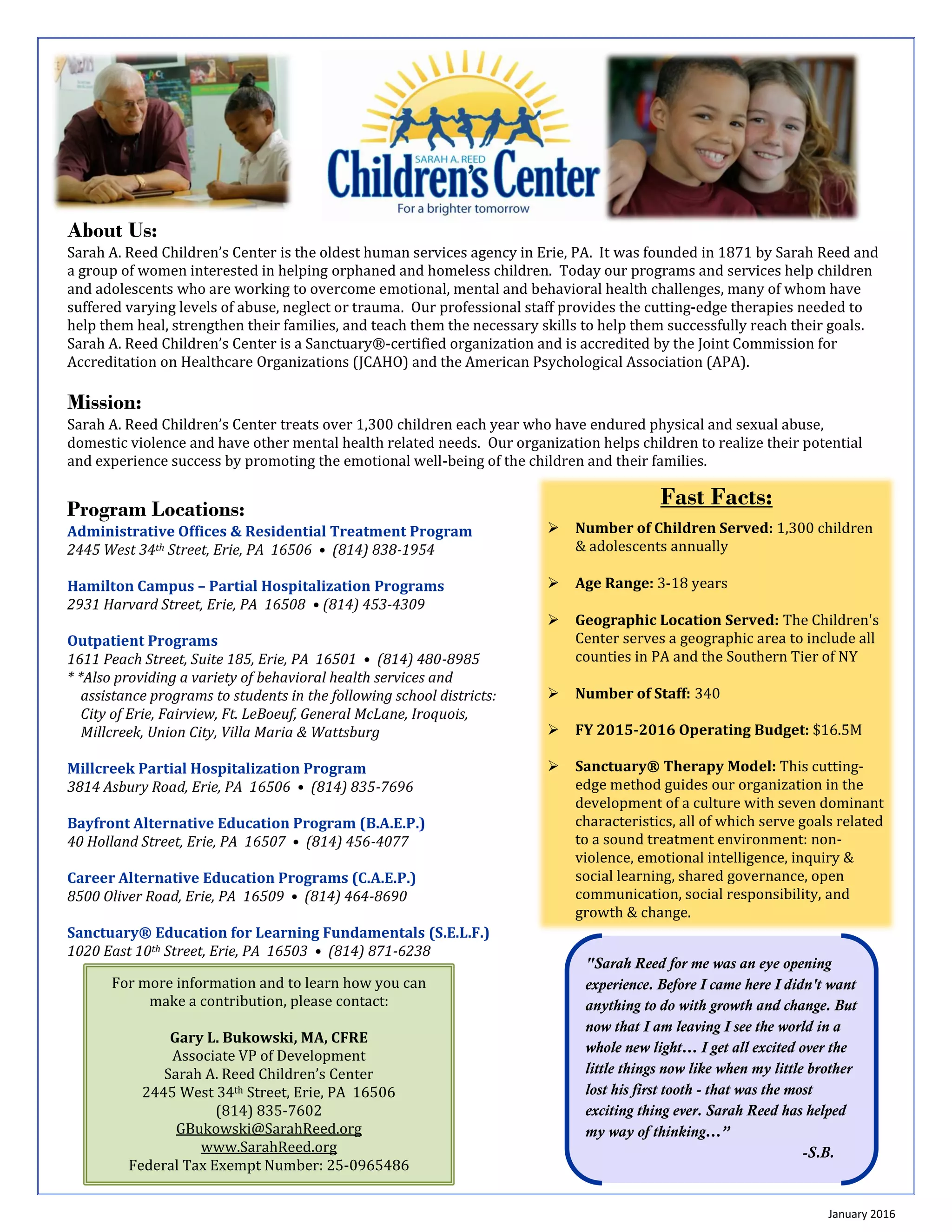 SARAH A. REED
Children's Center
For a brighter tomorrow

About Us:
Sarah A. Reed Children's Center is the oldest human services agency in Erie, PA. It was founded in 1871 by Sarah Reed and a group of women interested in helping orphaned and homeless children. Today our programs and services help children and adolescents who are working to overcome emotional, mental and behavioral health challenges, many of whom have suffered varying levels of abuse, neglect or trauma. Our professional staff provides the cutting-edge therapies needed to help them heal, strengthen their families, and teach them the necessary skills to help them successfully reach their goals. Sarah A. Reed Children's Center is a Sanctuary®-certified organization and is accredited by the Joint Commission for Accreditation on Healthcare Organizations (JCAHO) and the American Psychological Association (APA).

Mission:
Sarah A. Reed Children's Center treats over 1,300 children each year who have endured physical and sexual abuse, domestic violence and have other mental health related needs. Our organization helps children to realize their potential and experience success by promoting the emotional well-being of the children and their families.

Program Locations:
Administrative Offices & Residential Treatment Program
2445 West 34th Street, Erie, PA 16506 • (814) 838-1954

Hamilton Campus – Partial Hospitalization Programs
2931 Harvard Street, Erie, PA 16508 • (814) 453-4309

Outpatient Programs
1611 Peach Street, Suite 185, Erie, PA 16501 • (814) 480-8985
* *Also providing a variety of behavioral health services and assistance programs to students in the following school districts: City of Erie, Fairview, Ft. LeBoeuf, General McLane, Iroquois, Millcreek, Union City, Villa Maria & Wattsburg

Millcreek Partial Hospitalization Program
3814 Asbury Road, Erie, PA 16506 • (814) 835-7696

Bayfront Alternative Education Program (B.A.E.P.)
40 Holland Street, Erie, PA 16507 • (814) 456-4077

Career Alternative Education Programs (C.A.E.P.)
8500 Oliver Road, Erie, PA 16509 • (814) 464-8690

Sanctuary® Education for Learning Fundamentals (S.E.L.F.)
1020 East 10th Street, Erie, PA 16503 • (814) 871-6238

For more information and to learn how you can make a contribution, please contact:

Gary L. Bukowski, MA, CFRE
Associate VP of Development
Sarah A. Reed Children's Center
2445 West 34th Street, Erie, PA 16506
(814) 835-7602
GBukowski@SarahReed.org
www.SarahReed.org
Federal Tax Exempt Number: 25-0965486

Fast Facts:
➢ Number of Children Served: 1,300 children & adolescents annually
➢ Age Range: 3-18 years
➢ Geographic Location Served: The Children's Center serves a geographic area to include all counties in PA and the Southern Tier of NY
➢ Number of Staff: 340
➢ FY 2015-2016 Operating Budget: $16.5M
➢ Sanctuary® Therapy Model: This cutting-edge method guides our organization in the development of a culture with seven dominant characteristics, all of which serve goals related to a sound treatment environment: non-violence, emotional intelligence, inquiry & social learning, shared governance, open communication, social responsibility, and growth & change.

"Sarah Reed for me was an eye opening experience. Before I came here I didn't want anything to do with growth and change. But now that I am leaving I see the world in a whole new light… I get all excited over the little things now like when my little brother lost his first tooth - that was the most exciting thing ever. Sarah Reed has helped my way of thinking…"
-S.B.

January 2016